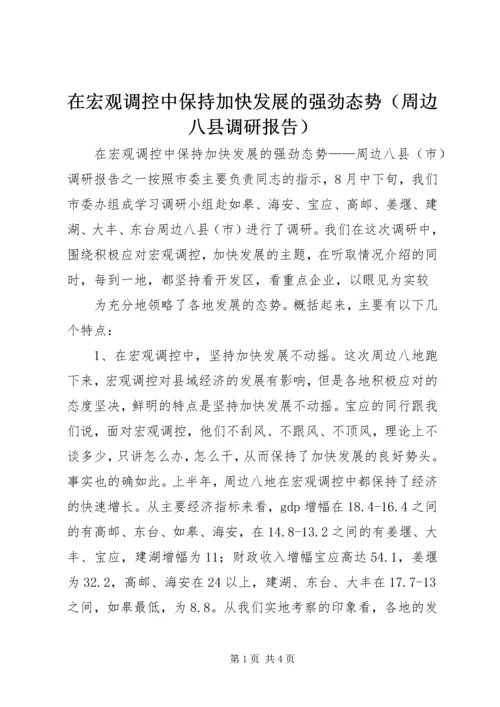 在宏观调控中保持加快发展的强劲态势（周边八县调研报告）

在宏观调控中保持加快发展的强劲态势——周边八县（市）调研报告之一按照市委主要负责同志的指示，8月中下旬，我们市委办组成学习调研小组赴如皋、海安、宝应、高邮、姜堰、建湖、大丰、东台周边八县（市）进行了调研。我们在这次调研中，围绕积极应对宏观调控，加快发展的主题，在听取情况介绍的同时，每到一地，都坚持看开发区，看重点企业，以眼见为实较

为充分地领略了各地发展的态势。概括起来，主要有以下几个特点：

1、在宏观调控中，坚持加快发展不动摇。这次周边八地跑下来，宏观调控对县域经济的发展有影响，但是各地积极应对的态度坚决，鲜明的特点是坚持加快发展不动摇。宝应的同行跟我们说，面对宏观调控，他们不刮风、不跟风、不顶风，理论上不谈多少，只讲怎么办，怎么干，从而保持了加快发展的良好势头。事实也的确如此。上半年，周边八地在宏观调控中都保持了经济的快速增长。从主要经济指标来看，gdp增幅在18.4-16.4之间的有高邮、东台、如皋、海安，在14.8-13.2之间的有姜堰、大丰、宝应，建湖增幅为11；财政收入增幅宝应高达54.1，姜堰为32.2，高邮、海安在24以上，建湖、东台、大丰在17.7-13之间，如皋最低，为8.8。从我们实地考察的印象看，各地的发

第1页 共4页